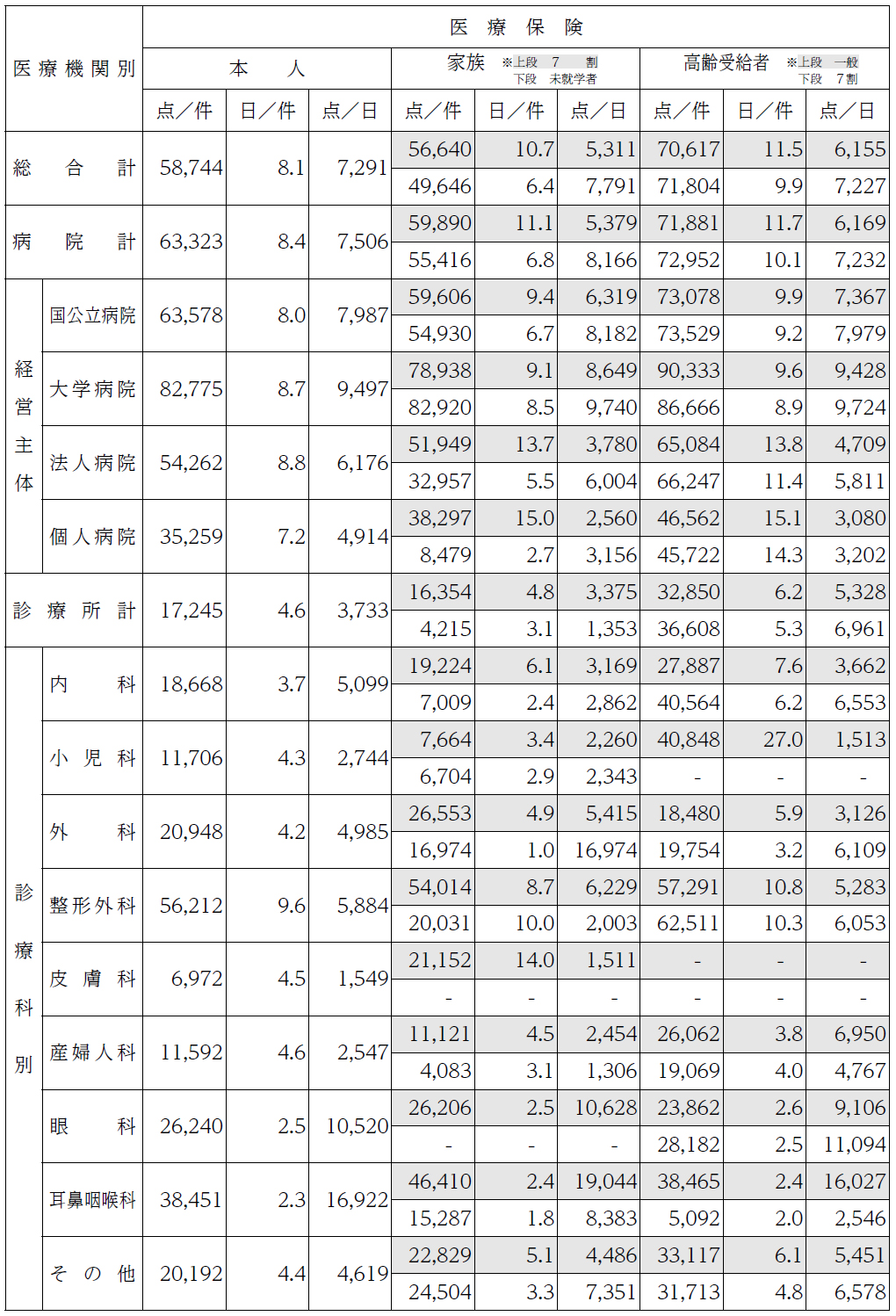 | 医療機関別 | | 医療保険 | | | | | | | | |
|---|---|---|---|---|---|---|---|---|---|---|
| | | 本人 | | | 家族 ※上段 7割 下段 未就学者 | | | 高齢受給者 ※上段 一般 下段 7割 | | |
| | | 点／件 | 日／件 | 点／日 | 点／件 | 日／件 | 点／日 | 点／件 | 日／件 | 点／日 |
| 総合計 | | 58,744 | 8.1 | 7,291 | 56,640 | 10.7 | 5,311 | 70,617 | 11.5 | 6,155 |
| | | | | | 49,646 | 6.4 | 7,791 | 71,804 | 9.9 | 7,227 |
| 病院計 | | 63,323 | 8.4 | 7,506 | 59,890 | 11.1 | 5,379 | 71,881 | 11.7 | 6,169 |
| | | | | | 55,416 | 6.8 | 8,166 | 72,952 | 10.1 | 7,232 |
| 経営主体 | 国公立病院 | 63,578 | 8.0 | 7,987 | 59,606 | 9.4 | 6,319 | 73,078 | 9.9 | 7,367 |
| | | | | | 54,930 | 6.7 | 8,182 | 73,529 | 9.2 | 7,979 |
| | 大学病院 | 82,775 | 8.7 | 9,497 | 78,938 | 9.1 | 8,649 | 90,333 | 9.6 | 9,428 |
| | | | | | 82,920 | 8.5 | 9,740 | 86,666 | 8.9 | 9,724 |
| | 法人病院 | 54,262 | 8.8 | 6,176 | 51,949 | 13.7 | 3,780 | 65,084 | 13.8 | 4,709 |
| | | | | | 32,957 | 5.5 | 6,004 | 66,247 | 11.4 | 5,811 |
| | 個人病院 | 35,259 | 7.2 | 4,914 | 38,297 | 15.0 | 2,560 | 46,562 | 15.1 | 3,080 |
| | | | | | 8,479 | 2.7 | 3,156 | 45,722 | 14.3 | 3,202 |
| 診療所計 | | 17,245 | 4.6 | 3,733 | 16,354 | 4.8 | 3,375 | 32,850 | 6.2 | 5,328 |
| | | | | | 4,215 | 3.1 | 1,353 | 36,608 | 5.3 | 6,961 |
| 診療科別 | 内科 | 18,668 | 3.7 | 5,099 | 19,224 | 6.1 | 3,169 | 27,887 | 7.6 | 3,662 |
| | | | | | 7,009 | 2.4 | 2,862 | 40,564 | 6.2 | 6,553 |
| | 小児科 | 11,706 | 4.3 | 2,744 | 7,664 | 3.4 | 2,260 | 40,848 | 27.0 | 1,513 |
| | | | | | 6,704 | 2.9 | 2,343 | - | - | - |
| | 外科 | 20,948 | 4.2 | 4,985 | 26,553 | 4.9 | 5,415 | 18,480 | 5.9 | 3,126 |
| | | | | | 16,974 | 1.0 | 16,974 | 19,754 | 3.2 | 6,109 |
| | 整形外科 | 56,212 | 9.6 | 5,884 | 54,014 | 8.7 | 6,229 | 57,291 | 10.8 | 5,283 |
| | | | | | 20,031 | 10.0 | 2,003 | 62,511 | 10.3 | 6,053 |
| | 皮膚科 | 6,972 | 4.5 | 1,549 | 21,152 | 14.0 | 1,511 | - | - | - |
| | | | | | - | - | - | - | - | - |
| | 産婦人科 | 11,592 | 4.6 | 2,547 | 11,121 | 4.5 | 2,454 | 26,062 | 3.8 | 6,950 |
| | | | | | 4,083 | 3.1 | 1,306 | 19,069 | 4.0 | 4,767 |
| | 眼科 | 26,240 | 2.5 | 10,520 | 26,206 | 2.5 | 10,628 | 23,862 | 2.6 | 9,106 |
| | | | | | - | - | - | 28,182 | 2.5 | 11,094 |
| | 耳鼻咽喉科 | 38,451 | 2.3 | 16,922 | 46,410 | 2.4 | 19,044 | 38,465 | 2.4 | 16,027 |
| | | | | | 15,287 | 1.8 | 8,383 | 5,092 | 2.0 | 2,546 |
| | その他 | 20,192 | 4.4 | 4,619 | 22,829 | 5.1 | 4,486 | 33,117 | 6.1 | 5,451 |
| | | | | | 24,504 | 3.3 | 7,351 | 31,713 | 4.8 | 6,578 |